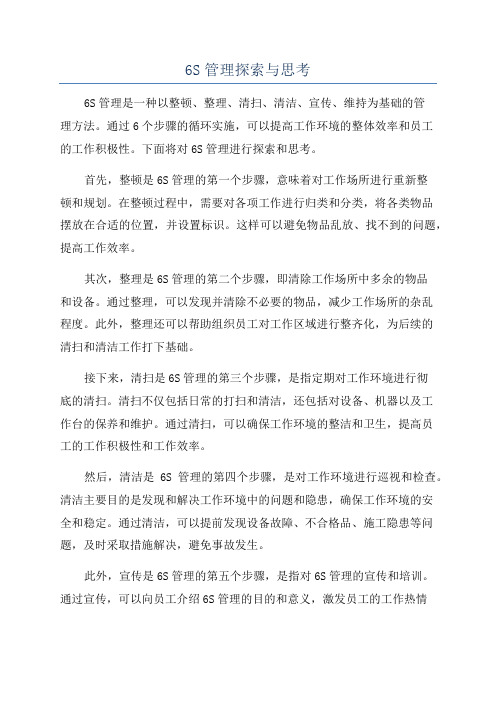 6S 管理探索与思考

6S 管理是一种以整顿、整理、清扫、清洁、宣传、维持为基础的管理方法。通过 6 个步骤的循环实施，可以提高工作环境的整体效率和员工的工作积极性。下面将对 6S 管理进行探索和思考。

首先，整顿是 6S 管理的第一个步骤，意味着对工作场所进行重新整顿和规划。在整顿过程中，需要对各项工作进行归类和分类，将各类物品摆放在合适的位置，并设置标识。这样可以避免物品乱放、找不到的问题，提高工作效率。

其次，整理是 6S 管理的第二个步骤，即清除工作场所中多余的物品和设备。通过整理，可以发现并清除不必要的物品，减少工作场所的杂乱程度。此外，整理还可以帮助组织员工对工作区域进行整齐化，为后续的清扫和清洁工作打下基础。

接下来，清扫是 6S 管理的第三个步骤，是指定期对工作环境进行彻底的清扫。清扫不仅包括日常的打扫和清洁，还包括对设备、机器以及工作台的保养和维护。通过清扫，可以确保工作环境的整洁和卫生，提高员工的工作积极性和工作效率。

然后，清洁是 6S 管理的第四个步骤，是对工作环境进行巡视和检查。清洁主要目的是发现和解决工作环境中的问题和隐患，确保工作环境的安全和稳定。通过清洁，可以提前发现设备故障、不合格品、施工隐患等问题，及时采取措施解决，避免事故发生。

此外，宣传是 6S 管理的第五个步骤，是指对 6S 管理的宣传和培训。通过宣传，可以向员工介绍 6S 管理的目的和意义，激发员工的工作热情